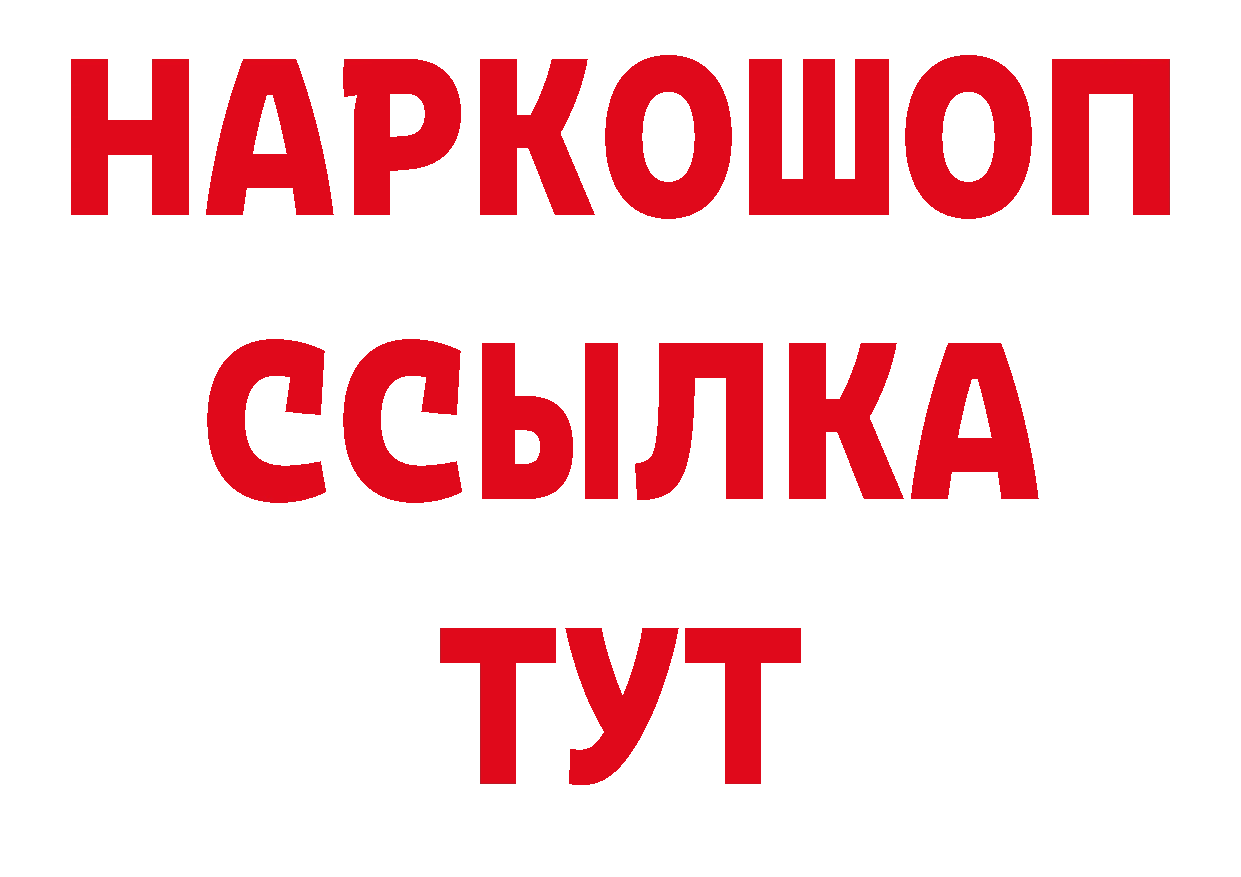 НАРКОШОП
ССЫЛКА
ТУТ